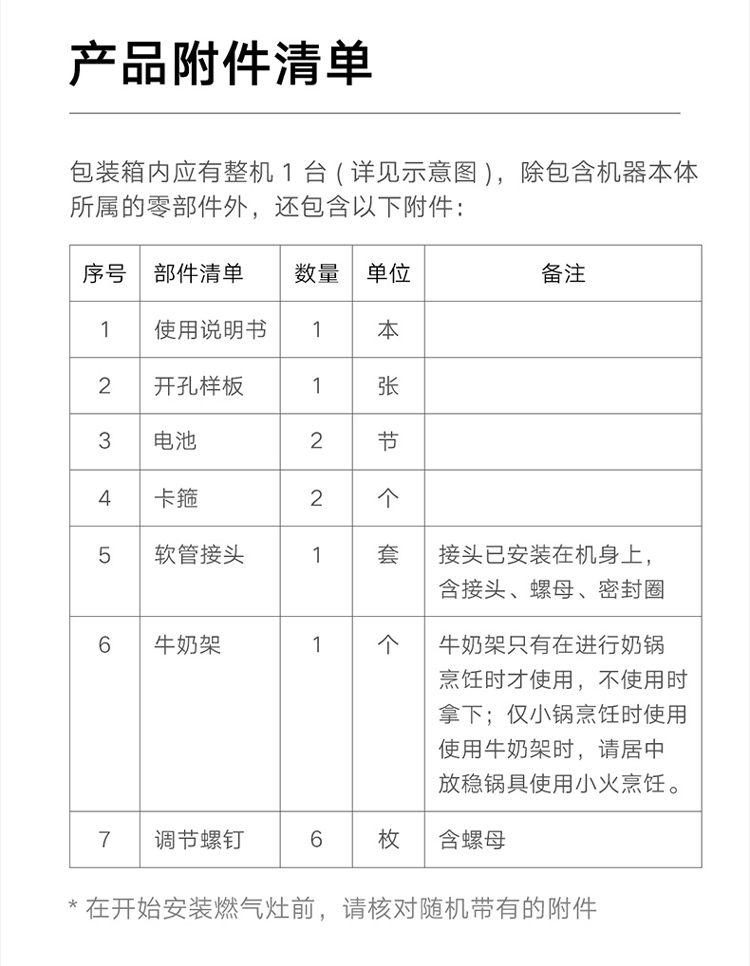 产品附件清单

包装箱内应有整机 1 台（详见示意图），除包含机器本体所属的零部件外，还包含以下附件：

| 序号 | 部件清单 | 数量 | 单位 | 备注 |
|---|---|---|---|---|
| 1 | 使用说明书 | 1 | 本 | |
| 2 | 开孔样板 | 1 | 张 | |
| 3 | 电池 | 2 | 节 | |
| 4 | 卡箍 | 2 | 个 | |
| 5 | 软管接头 | 1 | 套 | 接头已安装在机身上，含接头、螺母、密封圈 |
| 6 | 牛奶架 | 1 | 个 | 牛奶架只有在进行奶锅烹饪时才使用，不使用时拿下；仅小锅烹饪时使用使用牛奶架时，请居中放稳锅具使用小火烹饪。 |
| 7 | 调节螺钉 | 6 | 枚 | 含螺母 |

* 在开始安装燃气灶前，请核对随机带有的附件